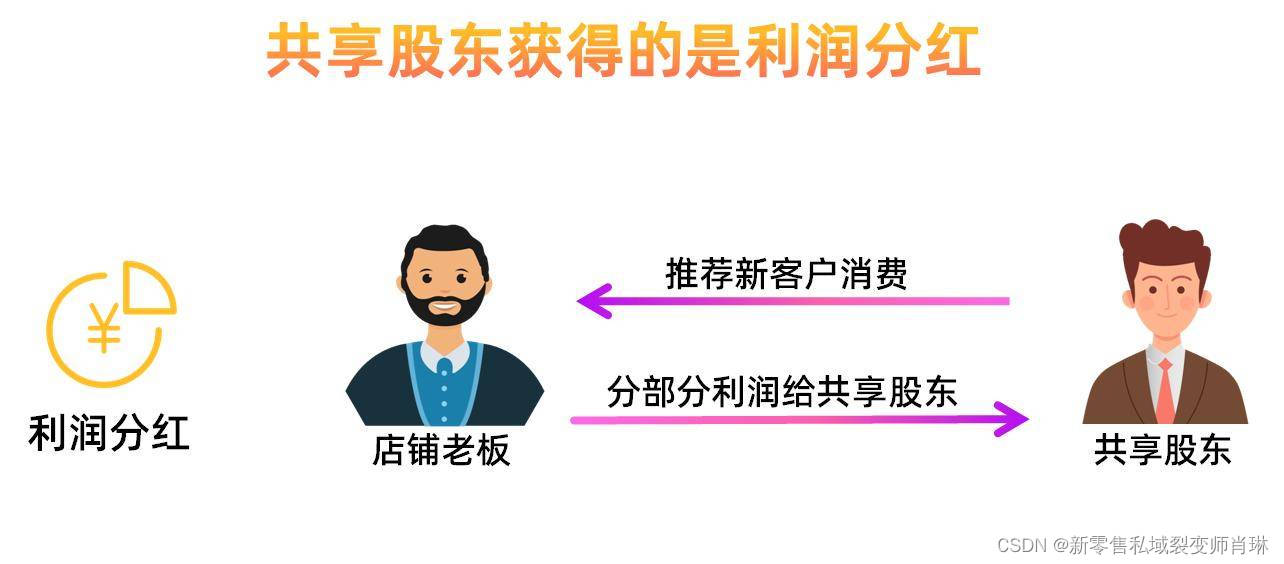 共享股东获得的是利润分红

¥

利润分红

店铺老板

推荐新客户消费

分部分利润给共享股东

共享股东

CSDN @新零售私域裂变师肖琳